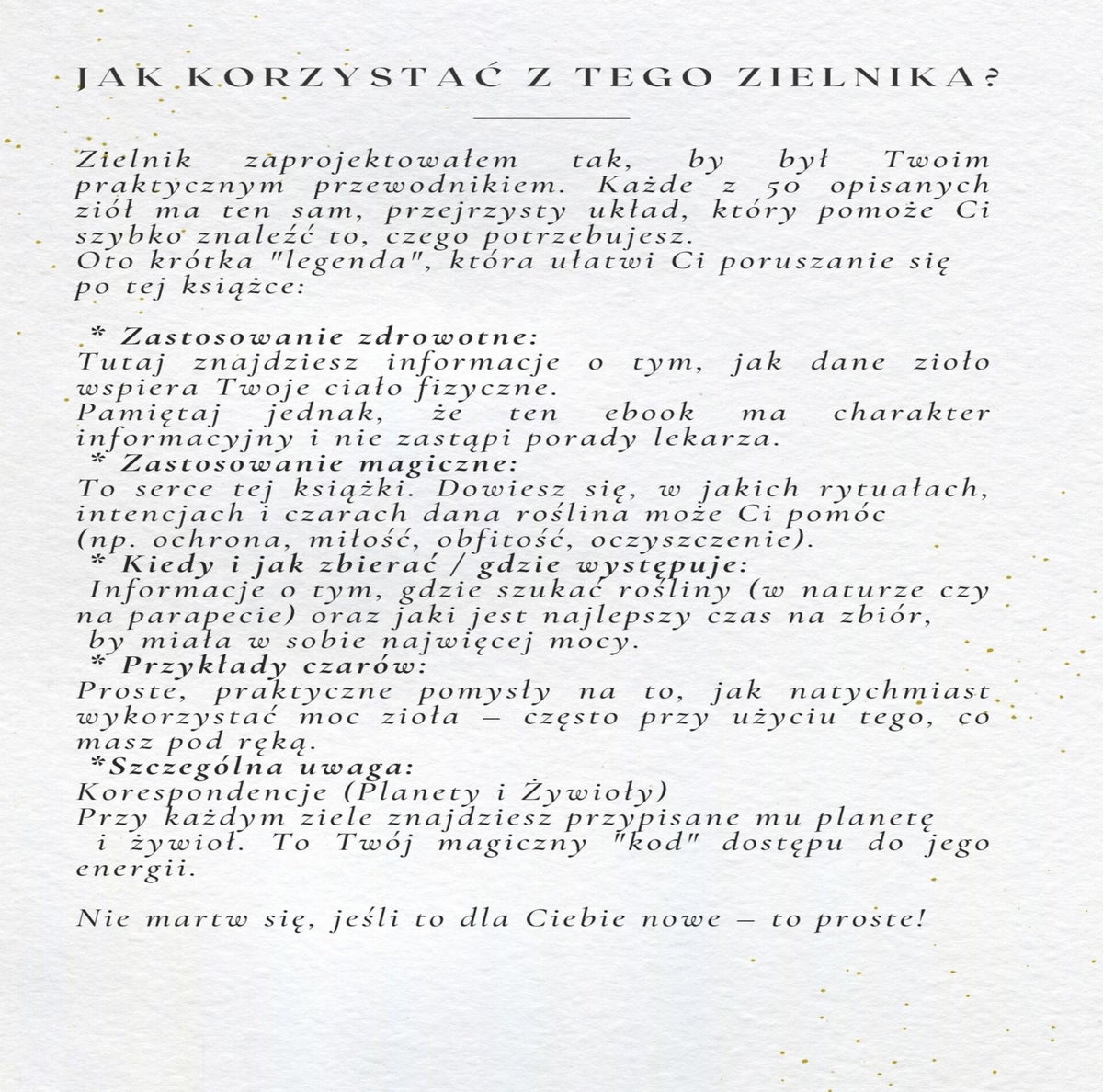 JAK KORZYSTAĆ Z TEGO ZIELNIKA?

Zielnik zaprojektowałem tak, by był Twoim praktycznym przewodnikiem. Każde z 50 opisanych ziół ma ten sam, przejrzysty układ, który pomoże Ci szybko znaleźć to, czego potrzebujesz.
Oto krótka "legenda", która ułatwi Ci poruszanie się po tej książce:

* Zastosowanie zdrowotne:
Tutaj znajdziesz informacje o tym, jak dane zioło wspiera Twoje ciało fizyczne.
Pamiętaj jednak, że ten ebook ma charakter informacyjny i nie zastąpi porady lekarza.
* Zastosowanie magiczne:
To serce tej książki. Dowiesz się, w jakich rytuałach, intencjach i czarach dana roślina może Ci pomóc (np. ochrona, miłość, obfitość, oczyszczenie).
* Kiedy i jak zbierać / gdzie występuje:
Informacje o tym, gdzie szukać rośliny (w naturze czy na parapecie) oraz jaki jest najlepszy czas na zbiór, by miała w sobie najwięcej mocy.
* Przykłady czarów:
Proste, praktyczne pomysły na to, jak natychmiast wykorzystać moc zioła – często przy użyciu tego, co masz pod ręką.
*Szczególna uwaga:
Korespondencje (Planety i Żywioły)
Przy każdym ziele znajdziesz przypisane mu planetę i żywioł. To Twój magiczny "kod" dostępu do jego energii.

Nie martw się, jeśli to dla Ciebie nowe – to proste!